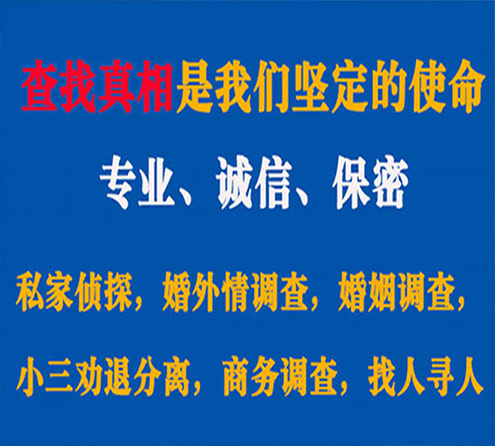 查找真相是我们坚定的使命

专业、诚信、保密

私家侦探，婚外情调查，婚姻调查，

小三劝退分离，商务调查，找人寻人